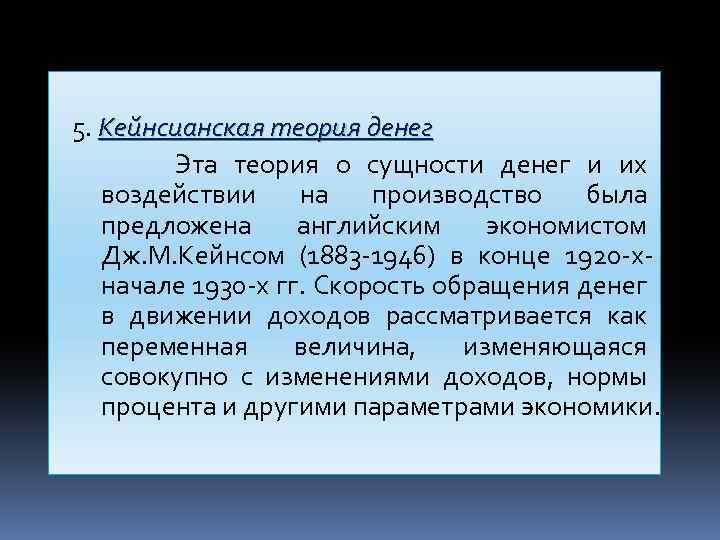 5. Кейнсианская теория денег

Эта теория о сущности денег и их воздействии на производство была предложена английским экономистом Дж.М.Кейнсом (1883-1946) в конце 1920-х-начале 1930-х гг. Скорость обращения денег в движении доходов рассматривается как переменная величина, изменяющаяся совокупно с изменениями доходов, нормы процента и другими параметрами экономики.